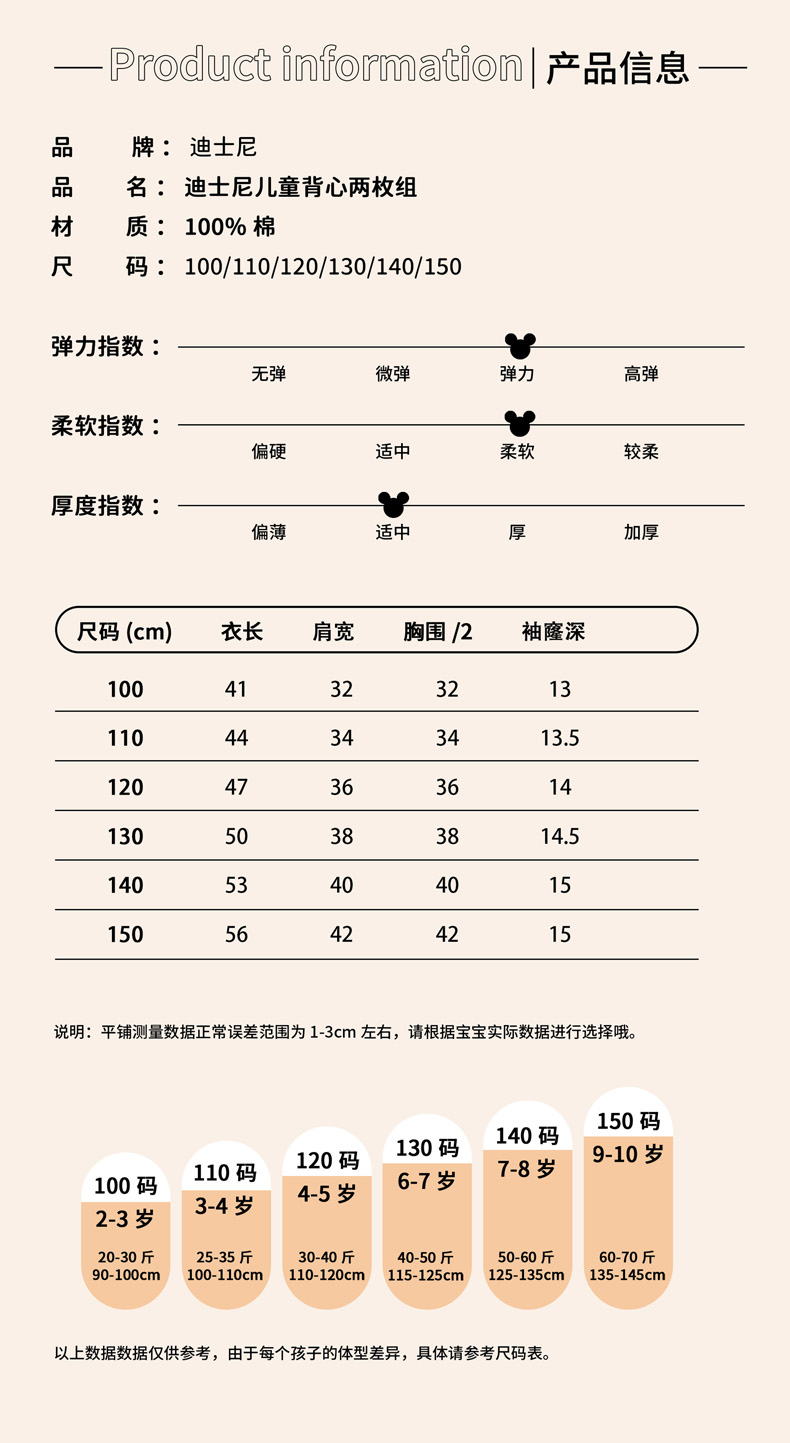 Product information | 产品信息

品 牌： 迪士尼
品 名： 迪士尼儿童背心两枚组
材 质： 100% 棉
尺 码： 100/110/120/130/140/150

弹力指数：
无弹 微弹 弹力 高弹

柔软指数：
偏硬 适中 柔软 较柔

厚度指数：
偏薄 适中 厚 加厚

| 尺码 (cm) | 衣长 | 肩宽 | 胸围 /2 | 袖窿深 |
|---|---|---|---|---|
| 100 | 41 | 32 | 32 | 13 |
| 110 | 44 | 34 | 34 | 13.5 |
| 120 | 47 | 36 | 36 | 14 |
| 130 | 50 | 38 | 38 | 14.5 |
| 140 | 53 | 40 | 40 | 15 |
| 150 | 56 | 42 | 42 | 15 |

说明：平铺测量数据正常误差范围为 1-3cm 左右，请根据宝宝实际数据进行选择哦。

100 码
2-3 岁
20-30 斤
90-100cm

110 码
3-4 岁
25-35 斤
100-110cm

120 码
4-5 岁
30-40 斤
110-120cm

130 码
6-7 岁
40-50 斤
115-125cm

140 码
7-8 岁
50-60 斤
125-135cm

150 码
9-10 岁
60-70 斤
135-145cm

以上数据数据仅供参考，由于每个孩子的体型差异，具体请参考尺码表。